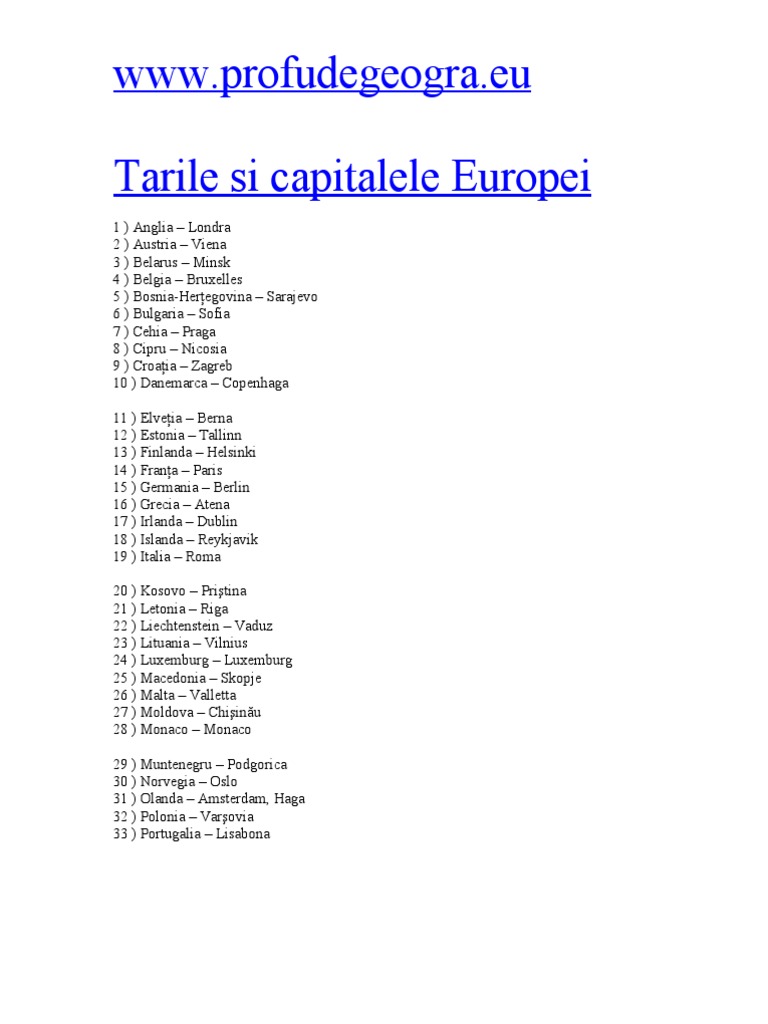 www.profudegeogra.eu

Tarile si capitalele Europei

1 ) Anglia – Londra
2 ) Austria – Viena
3 ) Belarus – Minsk
4 ) Belgia – Bruxelles
5 ) Bosnia-Herţegovina – Sarajevo
6 ) Bulgaria – Sofia
7 ) Cehia – Praga
8 ) Cipru – Nicosia
9 ) Croaţia – Zagreb
10 ) Danemarca – Copenhaga

11 ) Elveţia – Berna
12 ) Estonia – Tallinn
13 ) Finlanda – Helsinki
14 ) Franţa – Paris
15 ) Germania – Berlin
16 ) Grecia – Atena
17 ) Irlanda – Dublin
18 ) Islanda – Reykjavik
19 ) Italia – Roma

20 ) Kosovo – Priştina
21 ) Letonia – Riga
22 ) Liechtenstein – Vaduz
23 ) Lituania – Vilnius
24 ) Luxemburg – Luxemburg
25 ) Macedonia – Skopje
26 ) Malta – Valletta
27 ) Moldova – Chişinău
28 ) Monaco – Monaco

29 ) Muntenegru – Podgorica
30 ) Norvegia – Oslo
31 ) Olanda – Amsterdam, Haga
32 ) Polonia – Varşovia
33 ) Portugalia – Lisabona